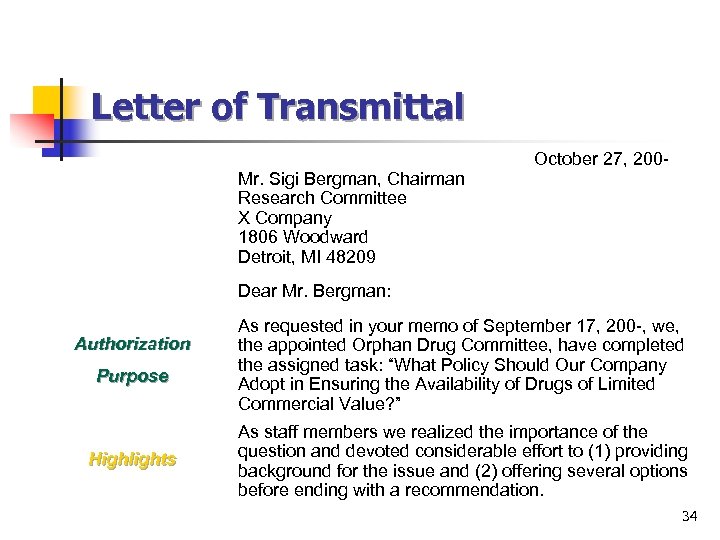 Letter of Transmittal

October 27, 200-

Mr. Sigi Bergman, Chairman
Research Committee
X Company
1806 Woodward
Detroit, MI 48209

Dear Mr. Bergman:

Authorization

Purpose

As requested in your memo of September 17, 200-, we, the appointed Orphan Drug Committee, have completed the assigned task: "What Policy Should Our Company Adopt in Ensuring the Availability of Drugs of Limited Commercial Value?"

Highlights

As staff members we realized the importance of the question and devoted considerable effort to (1) providing background for the issue and (2) offering several options before ending with a recommendation.

34